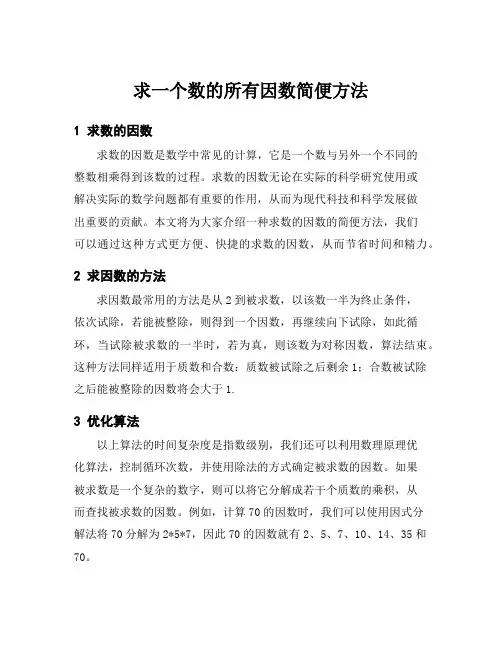 求一个数的所有因数简便方法

1 求数的因数

求数的因数是数学中常见的计算，它是一个数与另外一个不同的整数相乘得到该数的过程。求数的因数无论在实际的科学研究使用或解决实际的数学问题都有重要的作用，从而为现代科技和科学发展做出重要的贡献。本文将为大家介绍一种求数的因数的简便方法，我们可以通过这种方式更方便、快捷的求数的因数，从而节省时间和精力。

2 求因数的方法

求因数最常用的方法是从 2 到被求数，以该数一半为终止条件，依次试除，若能被整除，则得到一个因数，再继续向下试除，如此循环，当试除被求数的一半时，若为真，则该数为对称因数，算法结束。这种方法同样适用于质数和合数：质数被试除之后剩余 1；合数被试除之后能被整除的因数将会大于 1.

3 优化算法

以上算法的时间复杂度是指数级别，我们还可以利用数理原理优化算法，控制循环次数，并使用除法的方式确定被求数的因数。如果被求数是一个复杂的数字，则可以将它分解成若干个质数的乘积，从而查找被求数的因数。例如，计算 70 的因数时，我们可以使用因式分解法将 70 分解为 2*5*7，因此 70 的因数就有 2、5、7、10、14、35 和 70。